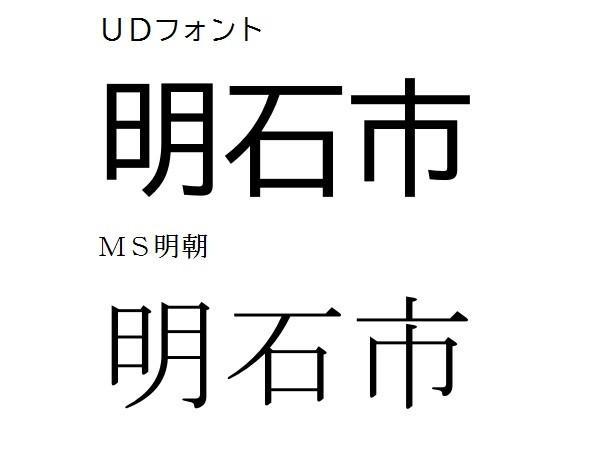 ＵＤフォント

明石市

ＭＳ明朝

明石市